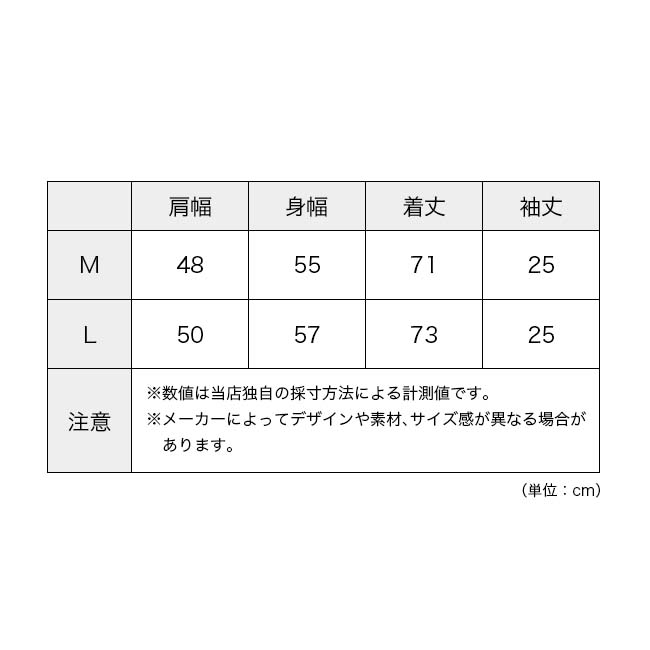 |  | 肩幅 | 身幅 | 着丈 | 袖丈 |
|---|---|---|---|---|
| M | 48 | 55 | 71 | 25 |
| L | 50 | 57 | 73 | 25 |
| 注意 | ※数値は当店独自の採寸方法による計測値です。 ※メーカーによってデザインや素材、サイズ感が異なる場合があります。 | | | |

（単位：cm）